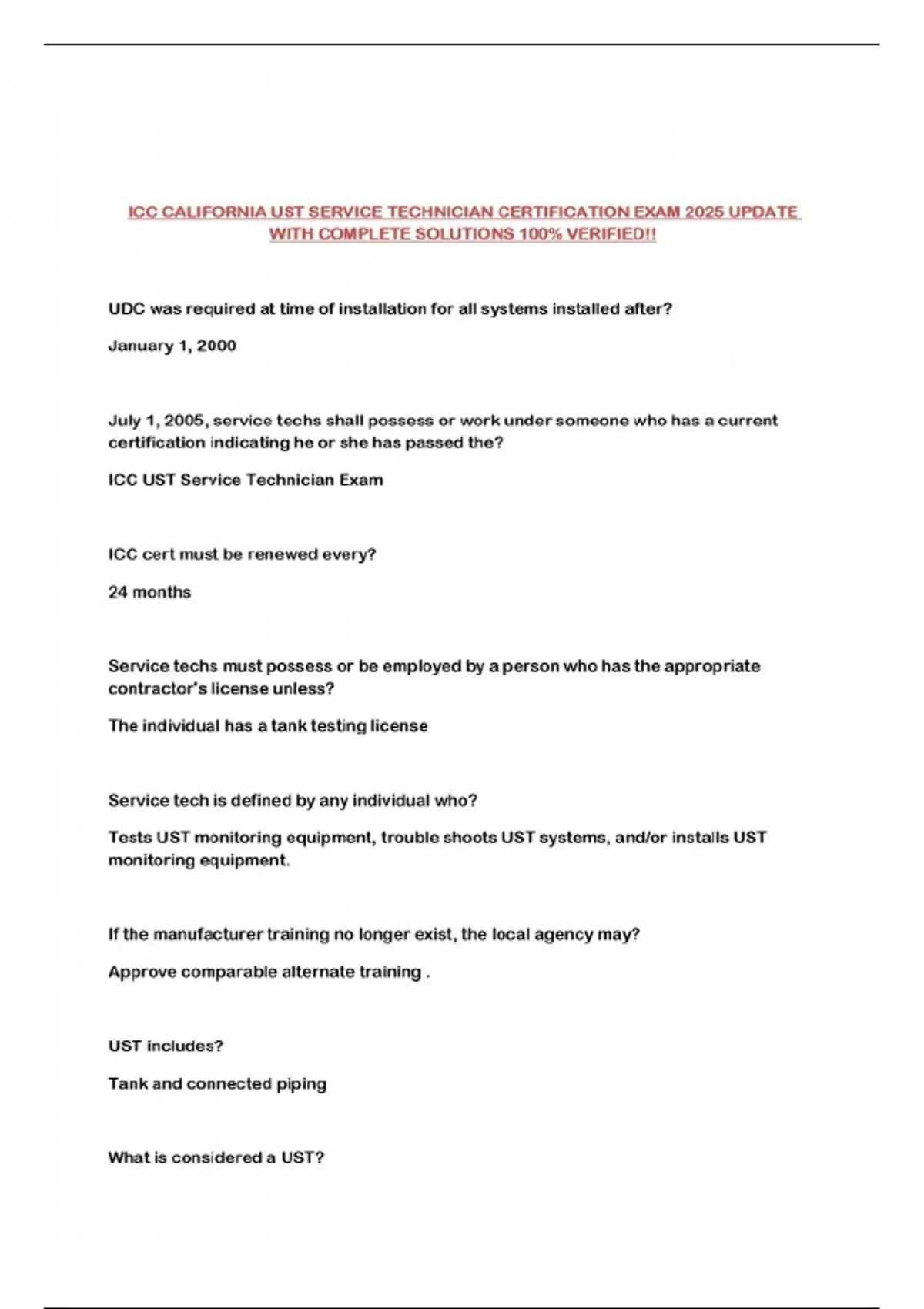 ICC CALIFORNIA UST SERVICE TECHNICIAN CERTIFICATION EXAM 2025 UPDATE WITH COMPLETE SOLUTIONS 100% VERIFIED!!

UDC was required at time of installation for all systems installed after?

January 1, 2000

July 1, 2005, service techs shall possess or work under someone who has a current certification indicating he or she has passed the?

ICC UST Service Technician Exam

ICC cert must be renewed every?

24 months

Service techs must possess or be employed by a person who has the appropriate contractor's license unless?

The individual has a tank testing license

Service tech is defined by any individual who?

Tests UST monitoring equipment, trouble shoots UST systems, and/or installs UST monitoring equipment.

If the manufacturer training no longer exist, the local agency may?

Approve comparable alternate training .

UST includes?

Tank and connected piping

What is considered a UST?